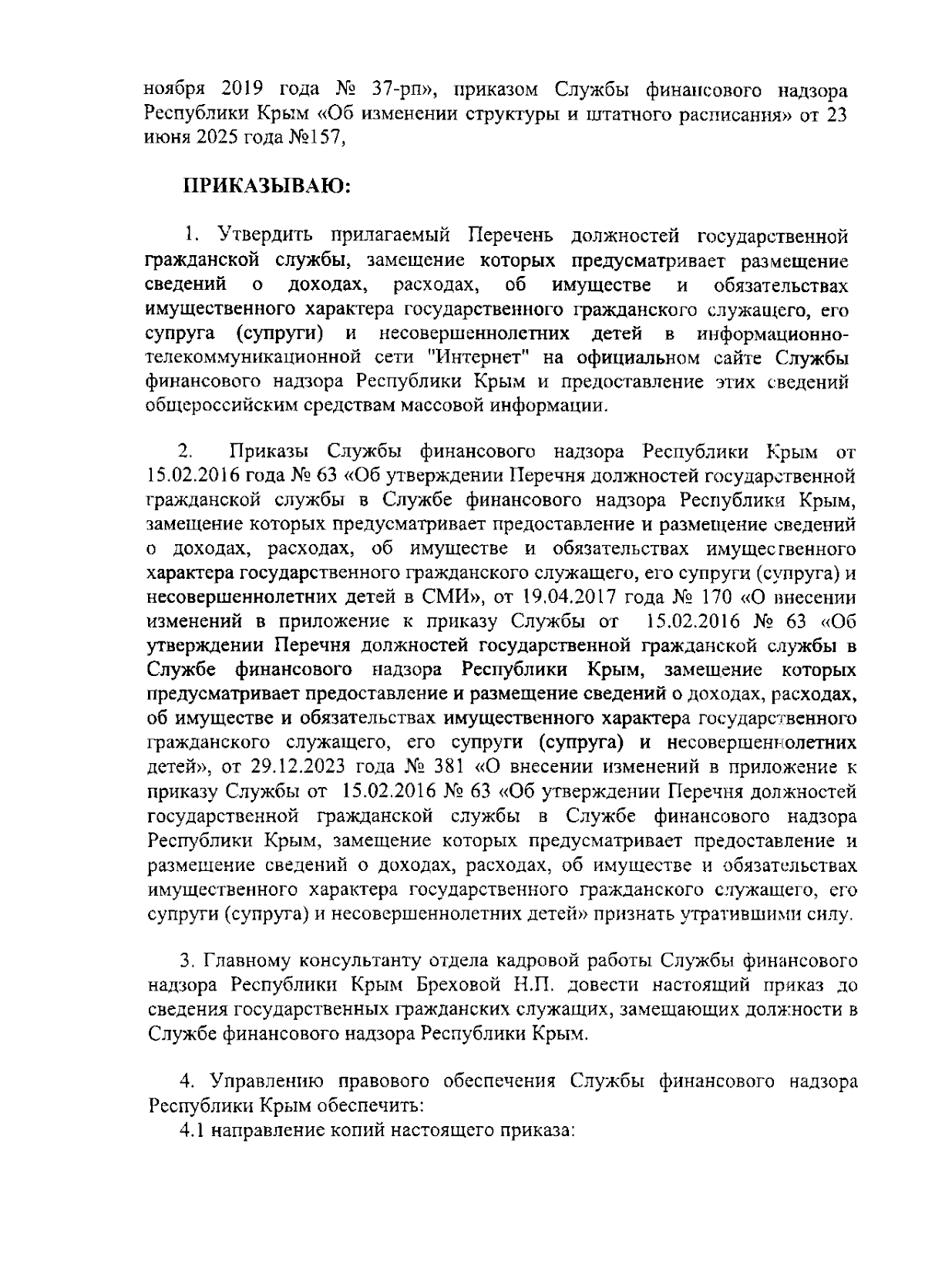 ноября 2019 года № 37-рп», приказом Службы финансового надзора Республики Крым «Об изменении структуры и штатного расписания» от 23 июня 2025 года №157,

ПРИКАЗЫВАЮ:

1. Утвердить прилагаемый Перечень должностей государственной гражданской службы, замещение которых предусматривает размещение сведений о доходах, расходах, об имуществе и обязательствах имущественного характера государственного гражданского служащего, его супруга (супруги) и несовершеннолетних детей в информационно-телекоммуникационной сети "Интернет" на официальном сайте Службы финансового надзора Республики Крым и предоставление этих сведений общероссийским средствам массовой информации.

2. Приказы Службы финансового надзора Республики Крым от 15.02.2016 года № 63 «Об утверждении Перечня должностей государственной гражданской службы в Службе финансового надзора Республики Крым, замещение которых предусматривает предоставление и размещение сведений о доходах, расходах, об имуществе и обязательствах имущественного характера государственного гражданского служащего, его супруги (супруга) и несовершеннолетних детей в СМИ», от 19.04.2017 года № 170 «О внесении изменений в приложение к приказу Службы от 15.02.2016 № 63 «Об утверждении Перечня должностей государственной гражданской службы в Службе финансового надзора Республики Крым, замещение которых предусматривает предоставление и размещение сведений о доходах, расходах, об имуществе и обязательствах имущественного характера государственного гражданского служащего, его супруги (супруга) и несовершеннолетних детей», от 29.12.2023 года № 381 «О внесении изменений в приложение к приказу Службы от 15.02.2016 № 63 «Об утверждении Перечня должностей государственной гражданской службы в Службе финансового надзора Республики Крым, замещение которых предусматривает предоставление и размещение сведений о доходах, расходах, об имуществе и обязательствах имущественного характера государственного гражданского служащего, его супруги (супруга) и несовершеннолетних детей» признать утратившими силу.

3. Главному консультанту отдела кадровой работы Службы финансового надзора Республики Крым Бреховой Н.П. довести настоящий приказ до сведения государственных гражданских служащих, замещающих должности в Службе финансового надзора Республики Крым.

4. Управлению правового обеспечения Службы финансового надзора Республики Крым обеспечить:
4.1 направление копий настоящего приказа: